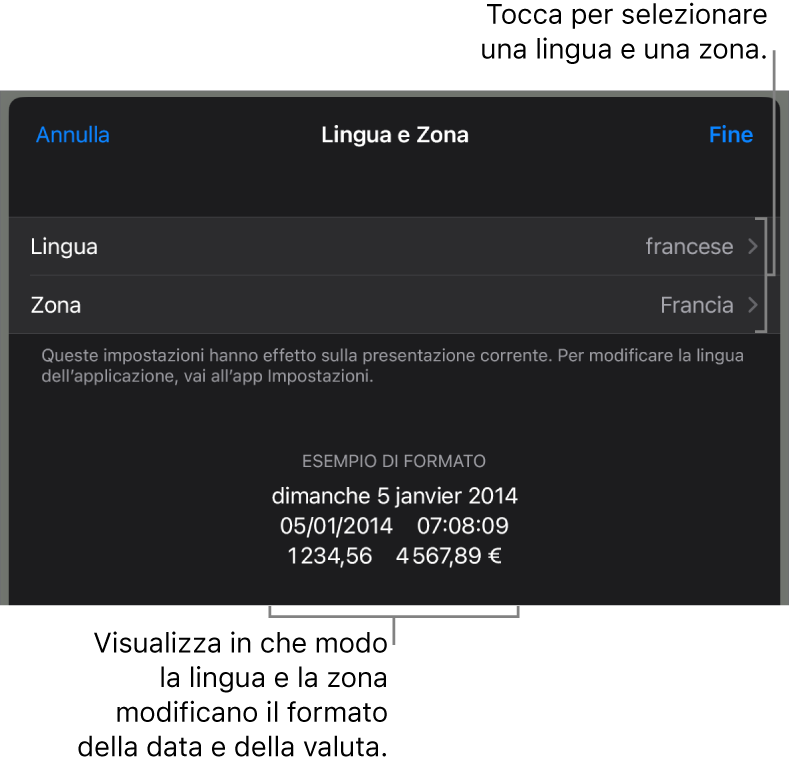 Tocca per selezionare una lingua e una zona.

Annulla

Lingua e Zona

Fine

Lingua francese

Zona Francia

Queste impostazioni hanno effetto sulla presentazione corrente. Per modificare la lingua dell'applicazione, vai all'app Impostazioni.

ESEMPIO DI FORMATO

dimanche 5 janvier 2014

05/01/2014 07:08:09

1234,56 4 567,89 €

Visualizza in che modo la lingua e la zona modificano il formato della data e della valuta.